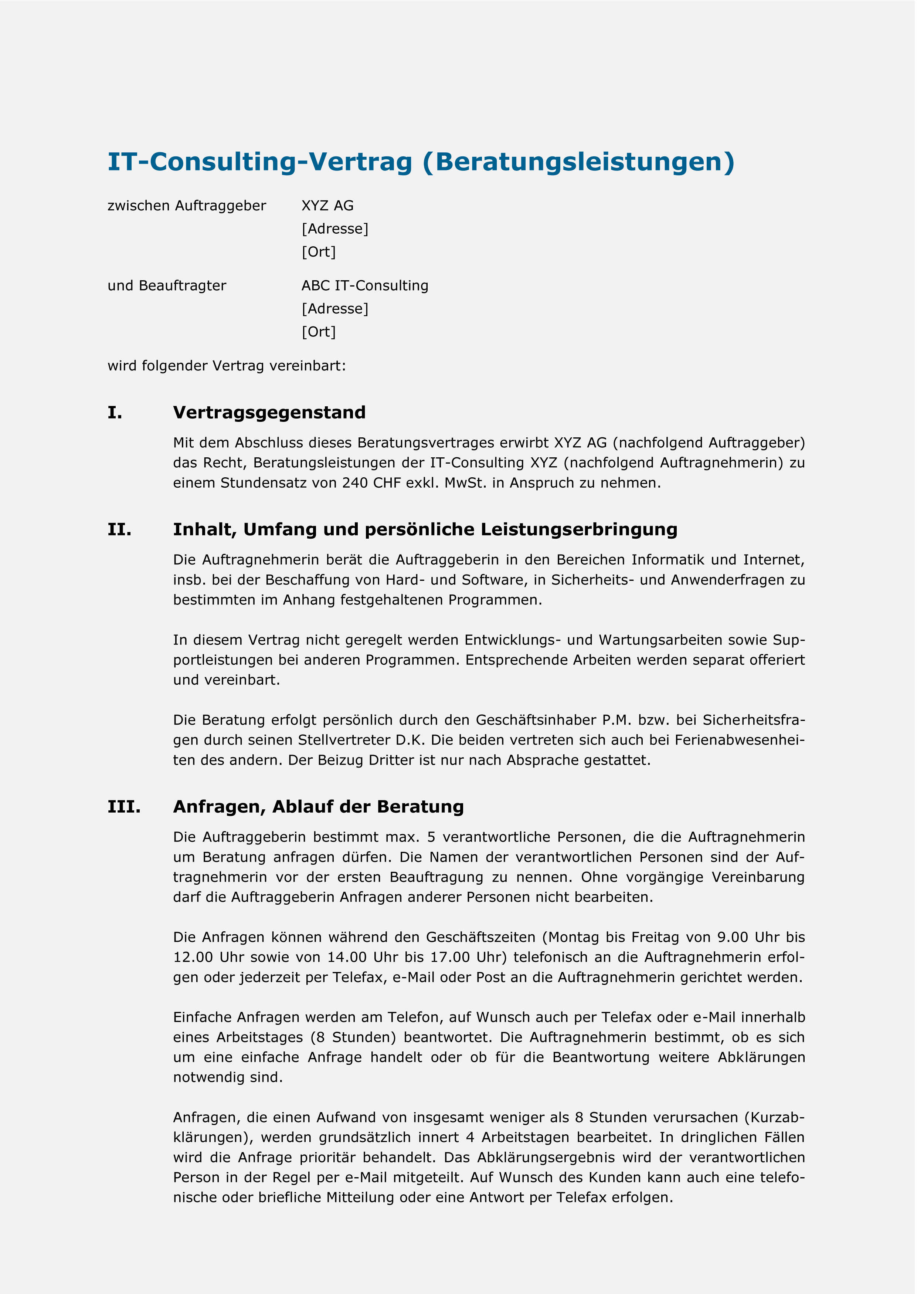 IT-Consulting-Vertrag (Beratungsleistungen)

zwischen Auftraggeber XYZ AG
[Adresse]
[Ort]

und Beauftragter ABC IT-Consulting
[Adresse]
[Ort]

wird folgender Vertrag vereinbart:

I. Vertragsgegenstand

Mit dem Abschluss dieses Beratungsvertrages erwirbt XYZ AG (nachfolgend Auftraggeber) das Recht, Beratungsleistungen der IT-Consulting XYZ (nachfolgend Auftragnehmerin) zu einem Stundensatz von 240 CHF exkl. MwSt. in Anspruch zu nehmen.

II. Inhalt, Umfang und persönliche Leistungserbringung

Die Auftragnehmerin berät die Auftraggeberin in den Bereichen Informatik und Internet, insb. bei der Beschaffung von Hard- und Software, in Sicherheits- und Anwenderfragen zu bestimmten im Anhang festgehaltenen Programmen.

In diesem Vertrag nicht geregelt werden Entwicklungs- und Wartungsarbeiten sowie Supportleistungen bei anderen Programmen. Entsprechende Arbeiten werden separat offeriert und vereinbart.

Die Beratung erfolgt persönlich durch den Geschäftsinhaber P.M. bzw. bei Sicherheitsfragen durch seinen Stellvertreter D.K. Die beiden vertreten sich auch bei Ferienabwesenheiten des andern. Der Beizug Dritter ist nur nach Absprache gestattet.

III. Anfragen, Ablauf der Beratung

Die Auftraggeberin bestimmt max. 5 verantwortliche Personen, die die Auftragnehmerin um Beratung anfragen dürfen. Die Namen der verantwortlichen Personen sind der Auftragnehmerin vor der ersten Beauftragung zu nennen. Ohne vorgängige Vereinbarung darf die Auftraggeberin Anfragen anderer Personen nicht bearbeiten.

Die Anfragen können während den Geschäftszeiten (Montag bis Freitag von 9.00 Uhr bis 12.00 Uhr sowie von 14.00 Uhr bis 17.00 Uhr) telefonisch an die Auftragnehmerin erfolgen oder jederzeit per Telefax, e-Mail oder Post an die Auftragnehmerin gerichtet werden.

Einfache Anfragen werden am Telefon, auf Wunsch auch per Telefax oder e-Mail innerhalb eines Arbeitstages (8 Stunden) beantwortet. Die Auftragnehmerin bestimmt, ob es sich um eine einfache Anfrage handelt oder ob für die Beantwortung weitere Abklärungen notwendig sind.

Anfragen, die einen Aufwand von insgesamt weniger als 8 Stunden verursachen (Kurzabklärungen), werden grundsätzlich innert 4 Arbeitstagen bearbeitet. In dringlichen Fällen wird die Anfrage prioritär behandelt. Das Abklärungsergebnis wird der verantwortlichen Person in der Regel per e-Mail mitgeteilt. Auf Wunsch des Kunden kann auch eine telefonische oder briefliche Mitteilung oder eine Antwort per Telefax erfolgen.